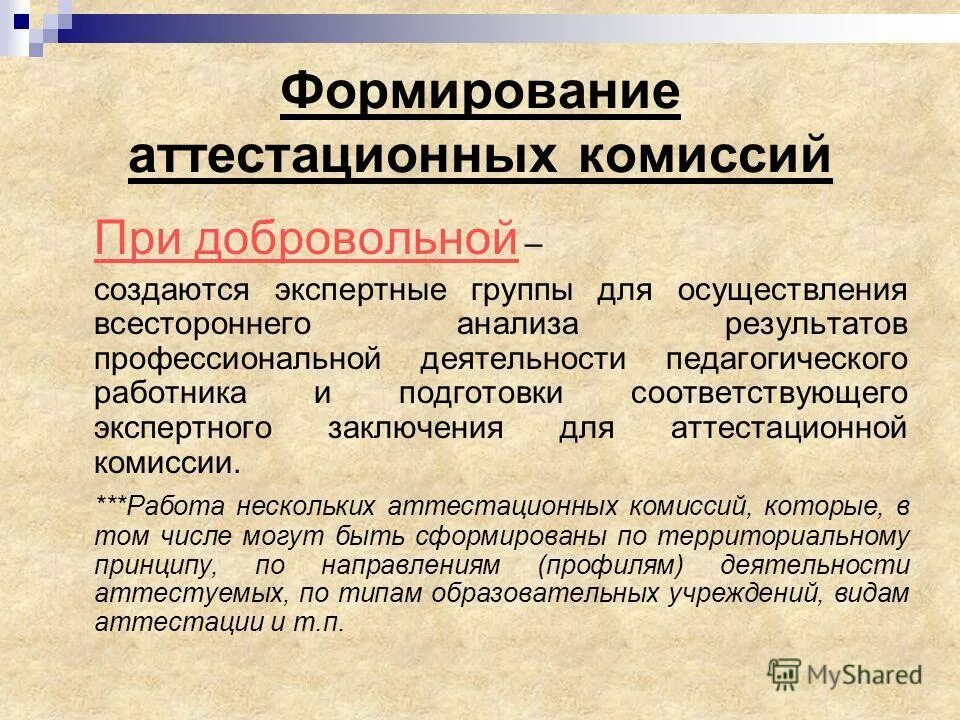 Формирование аттестационных комиссий

При добровольной –

создаются экспертные группы для осуществления всестороннего анализа результатов профессиональной деятельности педагогического работника и подготовки соответствующего экспертного заключения для аттестационной комиссии.

***Работа нескольких аттестационных комиссий, которые, в том числе могут быть сформированы по территориальному принципу, по направлениям (профилям) деятельности аттестуемых, по типам образовательных учреждений, видам аттестации и т.п.

MyShared